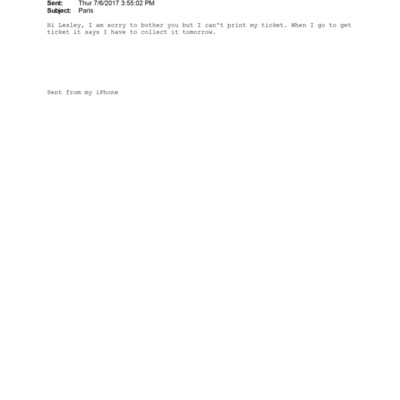 Sent: Thur 7/6/2017 3:55:02 PM
Subject: Paris

Hi Lesley, I am sorry to bother you but I can't print my ticket. When I go to get ticket it says I have to collect it tomorrow.

Sent from my iPhone